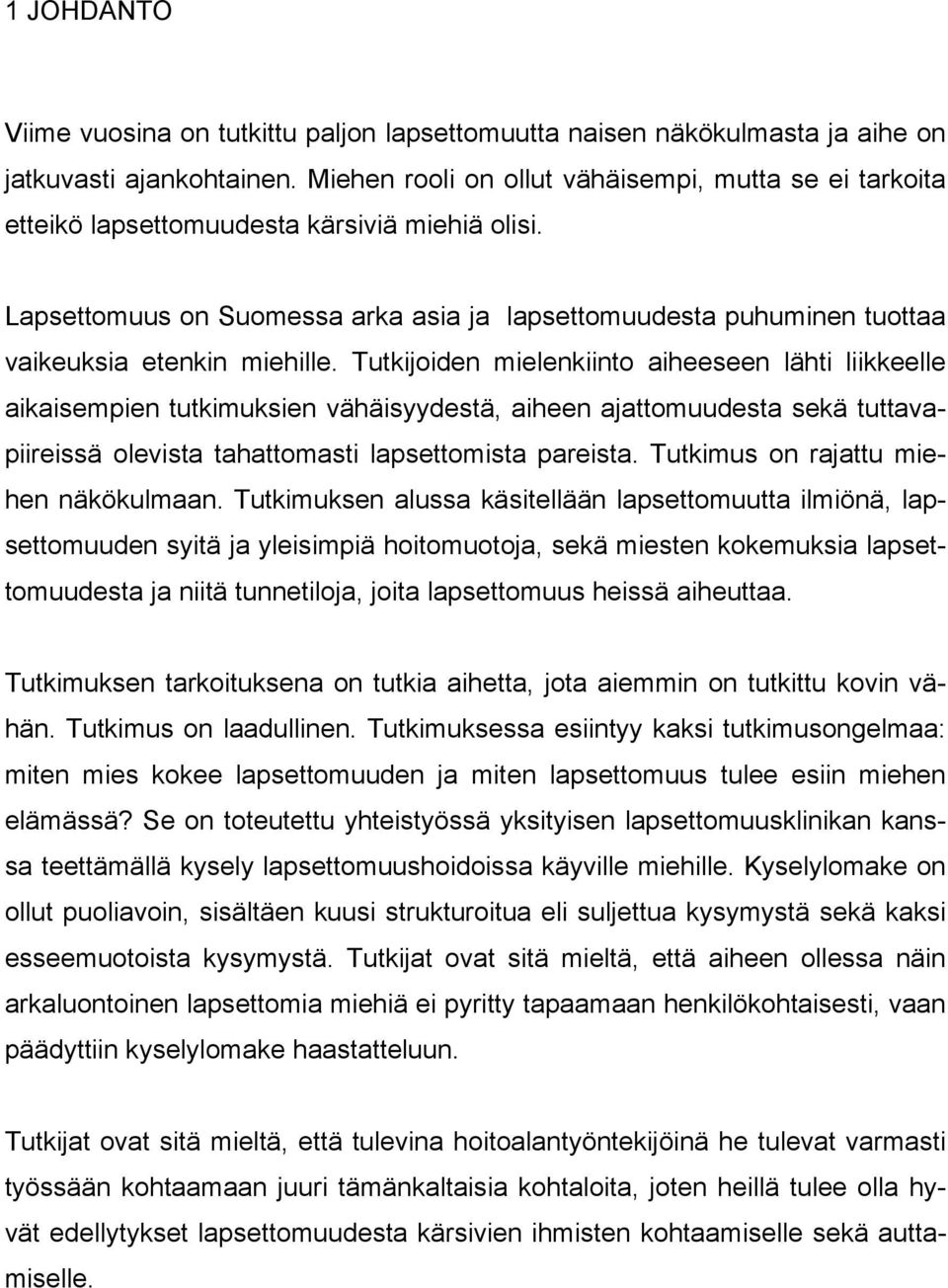 1 JOHDANTO

Viime vuosina on tutkittu paljon lapsettomuutta naisen näkökulmasta ja aihe on jatkuvasti ajankohtainen. Miehen rooli on ollut vähäisempi, mutta se ei tarkoita etteikö lapsettomuudesta kärsiviä miehiä olisi.

Lapsettomuus on Suomessa arka asia ja lapsettomuudesta puhuminen tuottaa vaikeuksia etenkin miehille. Tutkijoiden mielenkiinto aiheeseen lähti liikkeelle aikaisempien tutkimuksien vähäisyydestä, aiheen ajattomuudesta sekä tuttavapiireissä olevista tahattomasti lapsettomista pareista. Tutkimus on rajattu miehen näkökulmaan. Tutkimuksen alussa käsitellään lapsettomuutta ilmiönä, lapsettomuuden syitä ja yleisimpiä hoitomuotoja, sekä miesten kokemuksia lapsettomuudesta ja niitä tunnetiloja, joita lapsettomuus heissä aiheuttaa.

Tutkimuksen tarkoituksena on tutkia aihetta, jota aiemmin on tutkittu kovin vähän. Tutkimus on laadullinen. Tutkimuksessa esiintyy kaksi tutkimusongelmaa: miten mies kokee lapsettomuuden ja miten lapsettomuus tulee esiin miehen elämässä? Se on toteutettu yhteistyössä yksityisen lapsettomuusklinikan kanssa teettämällä kysely lapsettomuushoidoissa käyville miehille. Kyselylomake on ollut puoliavoin, sisältäen kuusi strukturoitua eli suljettua kysymystä sekä kaksi esseemuotoista kysymystä. Tutkijat ovat sitä mieltä, että aiheen ollessa näin arkaluontoinen lapsettomia miehiä ei pyritty tapaamaan henkilökohtaisesti, vaan päädyttiin kyselylomake haastatteluun.

Tutkijat ovat sitä mieltä, että tulevina hoitoalantyöntekijöinä he tulevat varmasti työssään kohtaamaan juuri tämänkaltaisia kohtaloita, joten heillä tulee olla hyvät edellytykset lapsettomuudesta kärsivien ihmisten kohtaamiselle sekä auttamiselle.